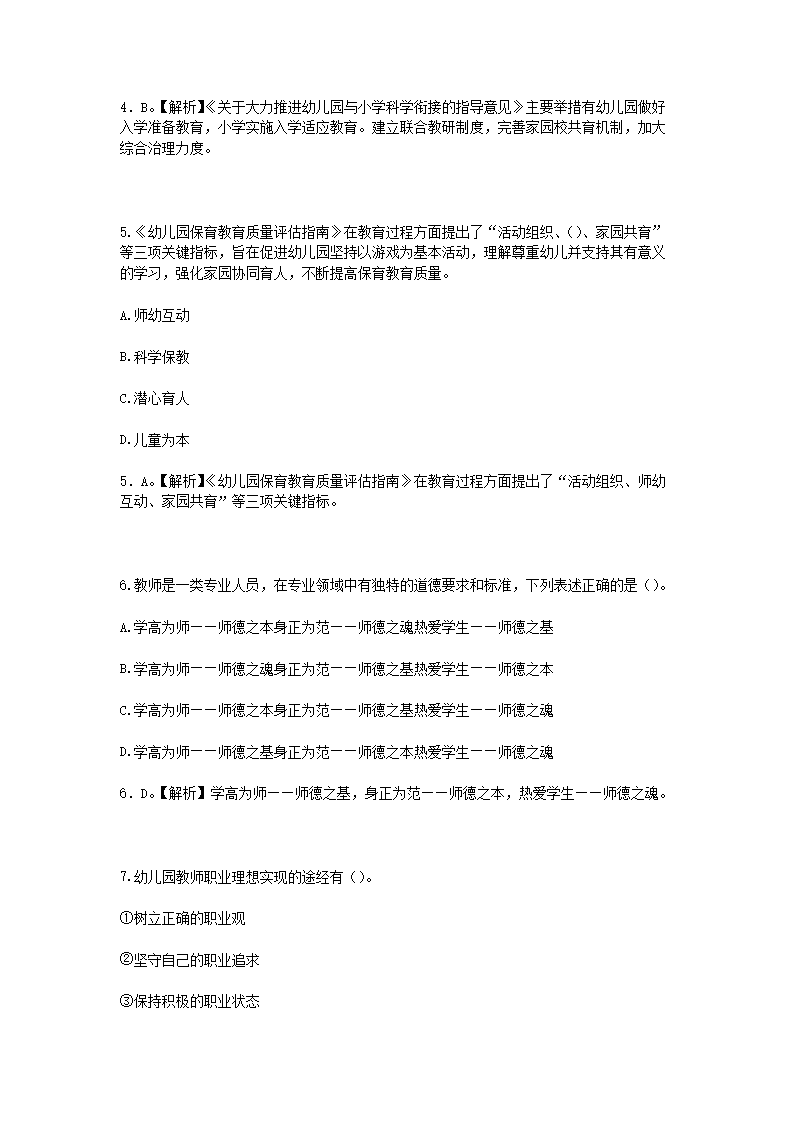 4．B。【解析】《关于大力推进幼儿园与小学科学衔接的指导意见》主要举措有幼儿园做好入学准备教育，小学实施入学适应教育。建立联合教研制度，完善家园校共育机制，加大综合治理力度。

5.《幼儿园保育教育质量评估指南》在教育过程方面提出了“活动组织、()、家园共育”等三项关键指标，旨在促进幼儿园坚持以游戏为基本活动，理解尊重幼儿并支持其有意义的学习，强化家园协同育人，不断提高保育教育质量。

A.师幼互动

B.科学保教

C.潜心育人

D.儿童为本

5．A。【解析】《幼儿园保育教育质量评估指南》在教育过程方面提出了“活动组织、师幼互动、家园共育”等三项关键指标。

6.教师是一类专业人员，在专业领域中有独特的道德要求和标准，下列表述正确的是()。

A.学高为师——师德之本身正为范——师德之魂热爱学生——师德之基

B.学高为师——师德之魂身正为范——师德之基热爱学生——师德之本

C.学高为师——师德之本身正为范——师德之基热爱学生——师德之魂

D.学高为师——师德之基身正为范——师德之本热爱学生——师德之魂

6．D。【解析】学高为师——师德之基，身正为范——师德之本，热爱学生——师德之魂。

7.幼儿园教师职业理想实现的途经有()。

①树立正确的职业观

②坚守自己的职业追求

③保持积极的职业状态